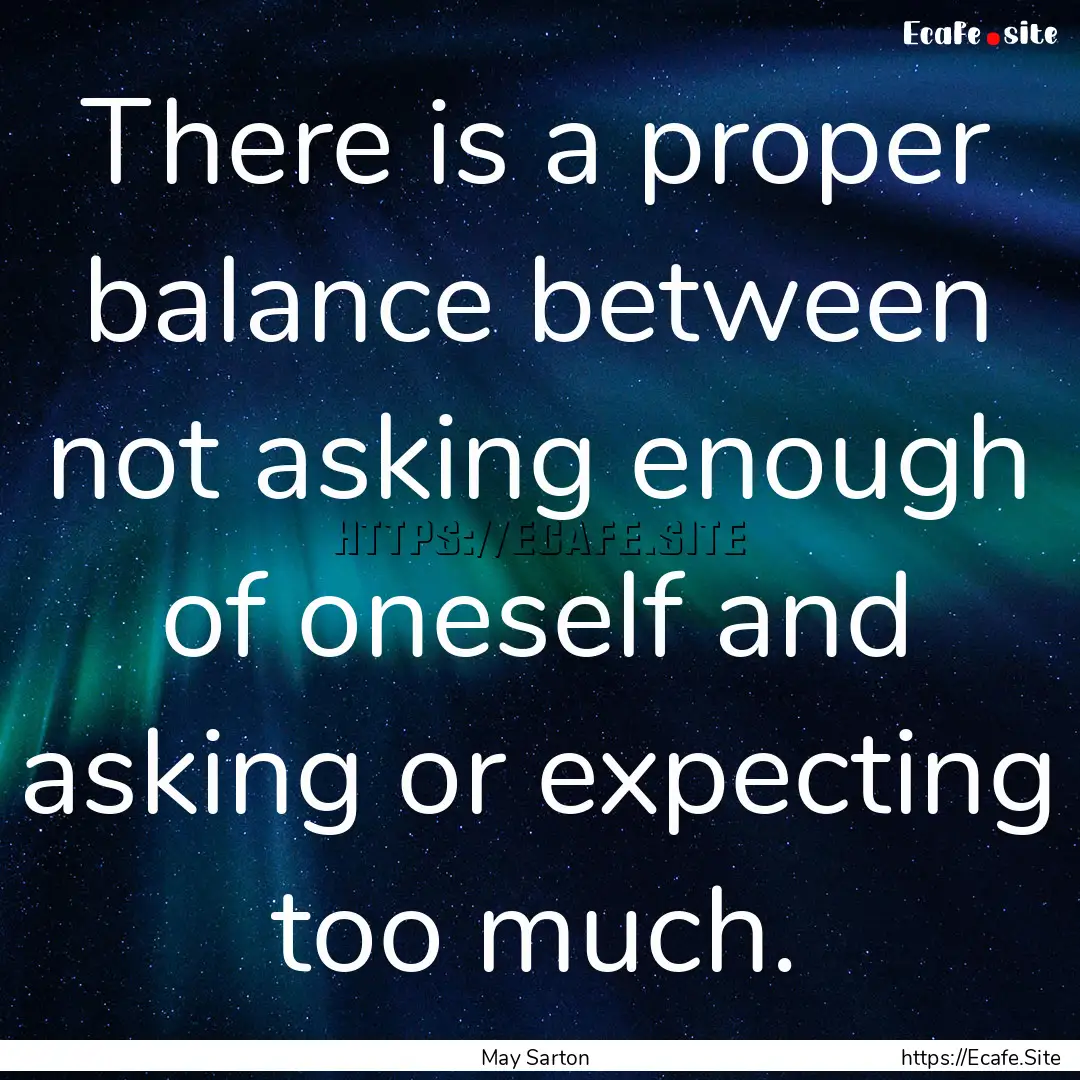 Ecafe.site

There is a proper balance between not asking enough of oneself and asking or expecting too much.

HTTPS://ECAFE.SITE

May Sarton

https://Ecafe.Site